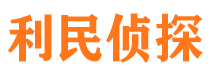 利民侦探